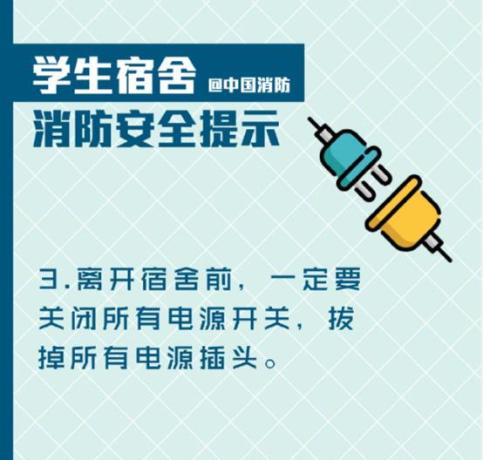 学生宿舍 @中国消防
消防安全提示

3.离开宿舍前，一定要关闭所有电源开关，拔掉所有电源插头。